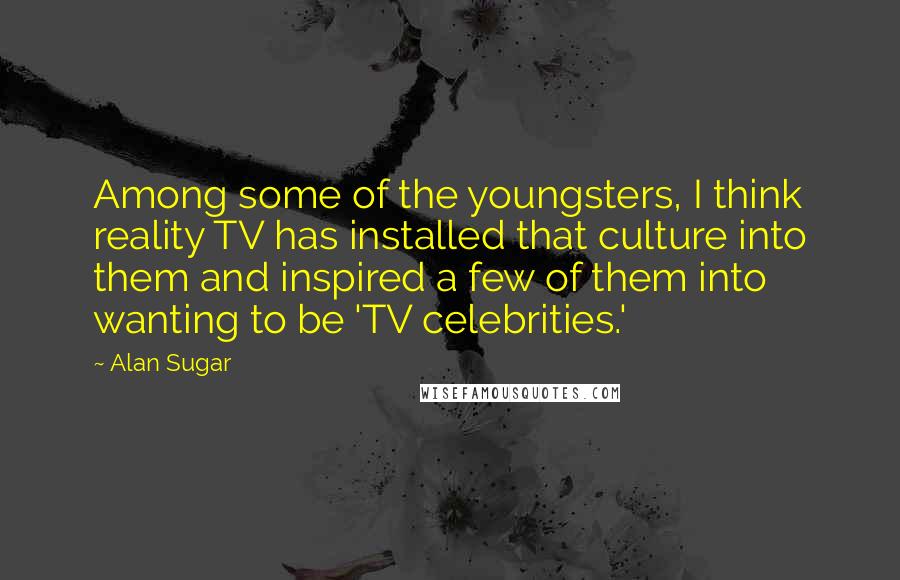 Among some of the youngsters, I think reality TV has installed that culture into them and inspired a few of them into wanting to be 'TV celebrities.'

~ Alan Sugar

WISEFAMOUSQUOTES.COM